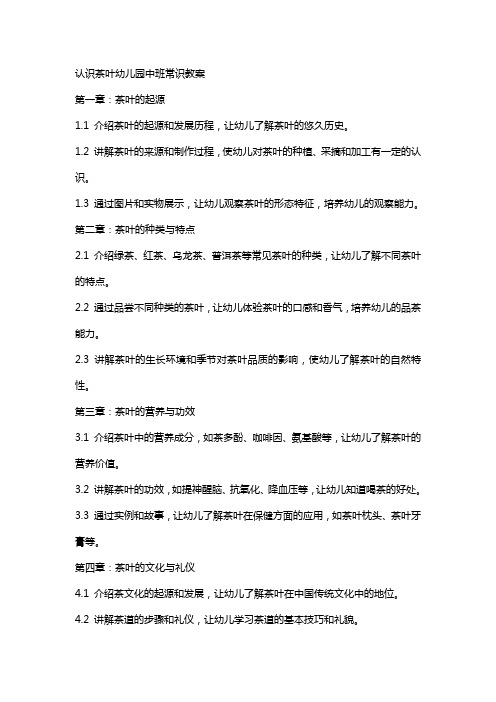 认识茶叶幼儿园中班常识教案

第一章：茶叶的起源

1.1 介绍茶叶的起源和发展历程，让幼儿了解茶叶的悠久历史。

1.2 讲解茶叶的来源和制作过程，使幼儿对茶叶的种植、采摘和加工有一定的认识。

1.3 通过图片和实物展示，让幼儿观察茶叶的形态特征，培养幼儿的观察能力。

第二章：茶叶的种类与特点

2.1 介绍绿茶、红茶、乌龙茶、普洱茶等常见茶叶的种类，让幼儿了解不同茶叶的特点。

2.2 通过品尝不同种类的茶叶，让幼儿体验茶叶的口感和香气，培养幼儿的品茶能力。

2.3 讲解茶叶的生长环境和季节对茶叶品质的影响，使幼儿了解茶叶的自然特性。

第三章：茶叶的营养与功效

3.1 介绍茶叶中的营养成分，如茶多酚、咖啡因、氨基酸等，让幼儿了解茶叶的营养价值。

3.2 讲解茶叶的功效，如提神醒脑、抗氧化、降血压等，让幼儿知道喝茶的好处。

3.3 通过实例和故事，让幼儿了解茶叶在保健方面的应用，如茶叶枕头、茶叶牙膏等。

第四章：茶叶的文化与礼仪

4.1 介绍茶文化的起源和发展，让幼儿了解茶叶在中国传统文化中的地位。

4.2 讲解茶道的步骤和礼仪，让幼儿学习茶道的基本技巧和礼貌。